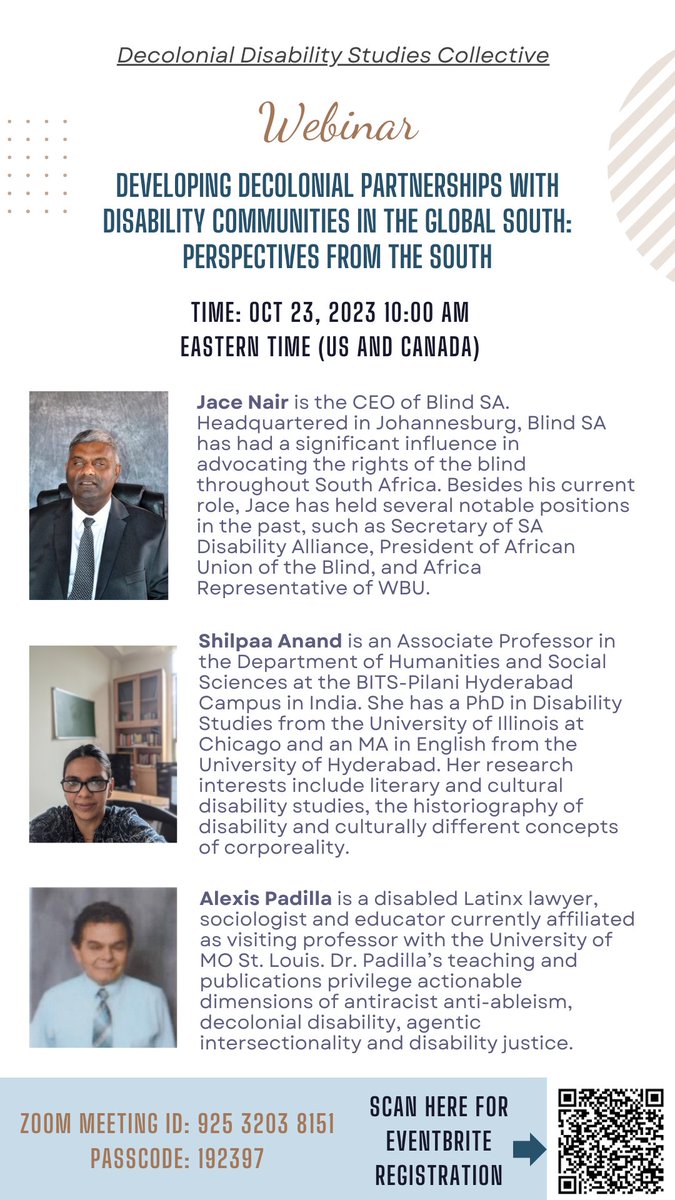 Decolonial Disability Studies Collective

Webinar

DEVELOPING DECOLONIAL PARTNERSHIPS WITH DISABILITY COMMUNITIES IN THE GLOBAL SOUTH: PERSPECTIVES FROM THE SOUTH

TIME: OCT 23, 2023 10:00 AM EASTERN TIME (US AND CANADA)

Jace Nair is the CEO of Blind SA. Headquartered in Johannesburg, Blind SA has had a significant influence in advocating the rights of the blind throughout South Africa. Besides his current role, Jace has held several notable positions in the past, such as Secretary of SA Disability Alliance, President of African Union of the Blind, and Africa Representative of WBU.

Shilpaa Anand is an Associate Professor in the Department of Humanities and Social Sciences at the BITS-Pilani Hyderabad Campus in India. She has a PhD in Disability Studies from the University of Illinois at Chicago and an MA in English from the University of Hyderabad. Her research interests include literary and cultural disability studies, the historiography of disability and culturally different concepts of corporeality.

Alexis Padilla is a disabled Latinx lawyer, sociologist and educator currently affiliated as visiting professor with the University of MO St. Louis. Dr. Padilla's teaching and publications privilege actionable dimensions of antiracist anti-ableism, decolonial disability, agentic intersectionality and disability justice.

ZOOM MEETING ID: 925 3203 8151
PASSCODE: 192397

SCAN HERE FOR EVENTBRITE REGISTRATION